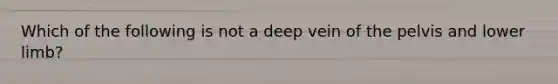 Which of the following is not a deep vein of the pelvis and lower limb?